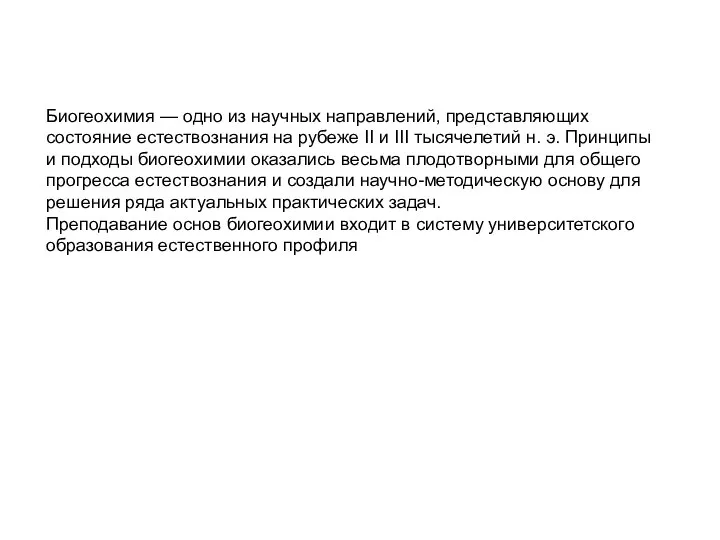 Биогеохимия — одно из научных направлений, представляющих состояние естествознания на рубеже II и III тысячелетий н. э. Принципы и подходы биогеохимии оказались весьма плодотворными для общего прогресса естествознания и создали научно-методическую основу для решения ряда актуальных практических задач.
Преподавание основ биогеохимии входит в систему университетского образования естественного профиля